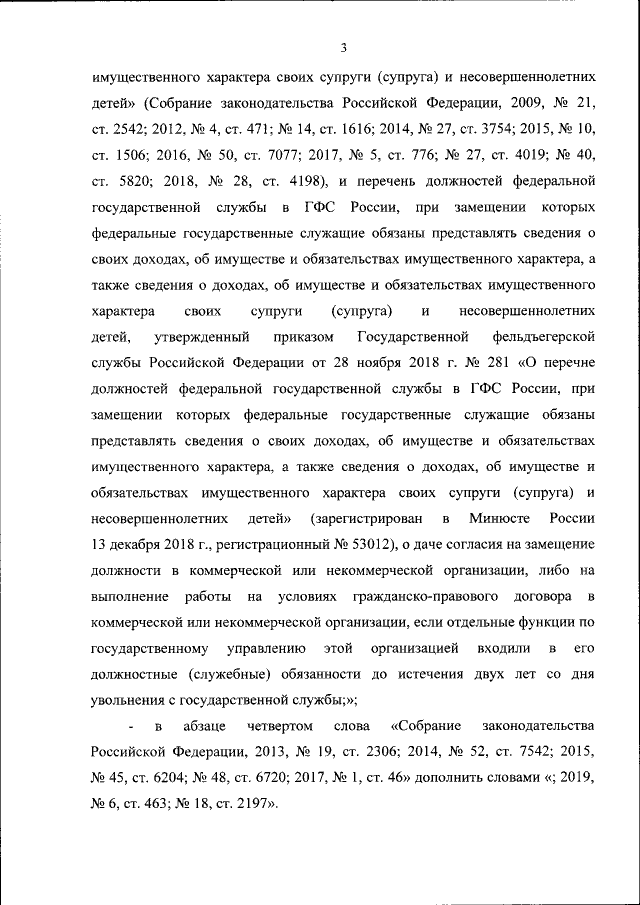 3

имущественного характера своих супруги (супруга) и несовершеннолетних детей» (Собрание законодательства Российской Федерации, 2009, № 21, ст. 2542; 2012, № 4, ст. 471; № 14, ст. 1616; 2014, № 27, ст. 3754; 2015, № 10, ст. 1506; 2016, № 50, ст. 7077; 2017, № 5, ст. 776; № 27, ст. 4019; № 40, ст. 5820; 2018, № 28, ст. 4198), и перечень должностей федеральной государственной службы в ГФС России, при замещении которых федеральные государственные служащие обязаны представлять сведения о своих доходах, об имуществе и обязательствах имущественного характера, а также сведения о доходах, об имуществе и обязательствах имущественного характера своих супруги (супруга) и несовершеннолетних детей, утвержденный приказом Государственной фельдъегерской службы Российской Федерации от 28 ноября 2018 г. № 281 «О перечне должностей федеральной государственной службы в ГФС России, при замещении которых федеральные государственные служащие обязаны представлять сведения о своих доходах, об имуществе и обязательствах имущественного характера, а также сведения о доходах, об имуществе и обязательствах имущественного характера своих супруги (супруга) и несовершеннолетних детей» (зарегистрирован в Минюсте России 13 декабря 2018 г., регистрационный № 53012), о даче согласия на замещение должности в коммерческой или некоммерческой организации, либо на выполнение работы на условиях гражданско-правового договора в коммерческой или некоммерческой организации, если отдельные функции по государственному управлению этой организацией входили в его должностные (служебные) обязанности до истечения двух лет со дня увольнения с государственной службы;»;

- в абзаце четвертом слова «Собрание законодательства Российской Федерации, 2013, № 19, ст. 2306; 2014, № 52, ст. 7542; 2015, № 45, ст. 6204; № 48, ст. 6720; 2017, № 1, ст. 46» дополнить словами «; 2019, № 6, ст. 463; № 18, ст. 2197».